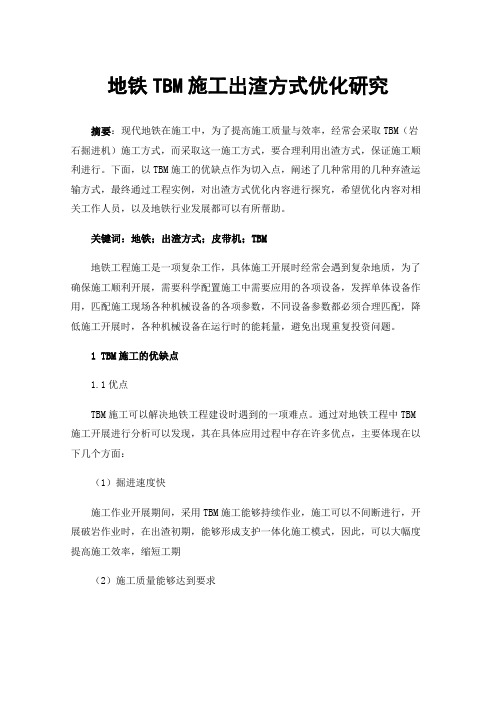 地铁 TBM 施工出渣方式优化研究

摘要：现代地铁在施工中，为了提高施工质量与效率，经常会采取 TBM（岩石掘进机）施工方式，而采取这一施工方式，要合理利用出渣方式，保证施工顺利进行。下面，以 TBM 施工的优缺点作为切入点，阐述了几种常用的几种弃渣运输方式，最终通过工程实例，对出渣方式优化内容进行探究，希望优化内容对相关工作人员，以及地铁行业发展都可以有所帮助。

关键词：地铁；出渣方式；皮带机；TBM

地铁工程施工是一项复杂工作，具体施工开展时经常会遇到复杂地质，为了确保施工顺利开展，需要科学配置施工中需要应用的各项设备，发挥单体设备作用，匹配施工现场各种机械设备的各项参数，不同设备参数都必须合理匹配，降低施工开展时，各种机械设备在运行时的能耗量，避免出现重复投资问题。

1 TBM 施工的优缺点

1.1 优点

TBM 施工可以解决地铁工程建设时遇到的一项难点。通过对地铁工程中 TBM 施工开展进行分析可以发现，其在具体应用过程中存在许多优点，主要体现在以下几个方面：

（1）掘进速度快

施工作业开展期间，采用 TBM 施工能够持续作业，施工可以不间断进行，开展破岩作业时，在出渣初期，能够形成支护一体化施工模式，因此，可以大幅度提高施工效率，缩短工期

（2）施工质量能够达到要求